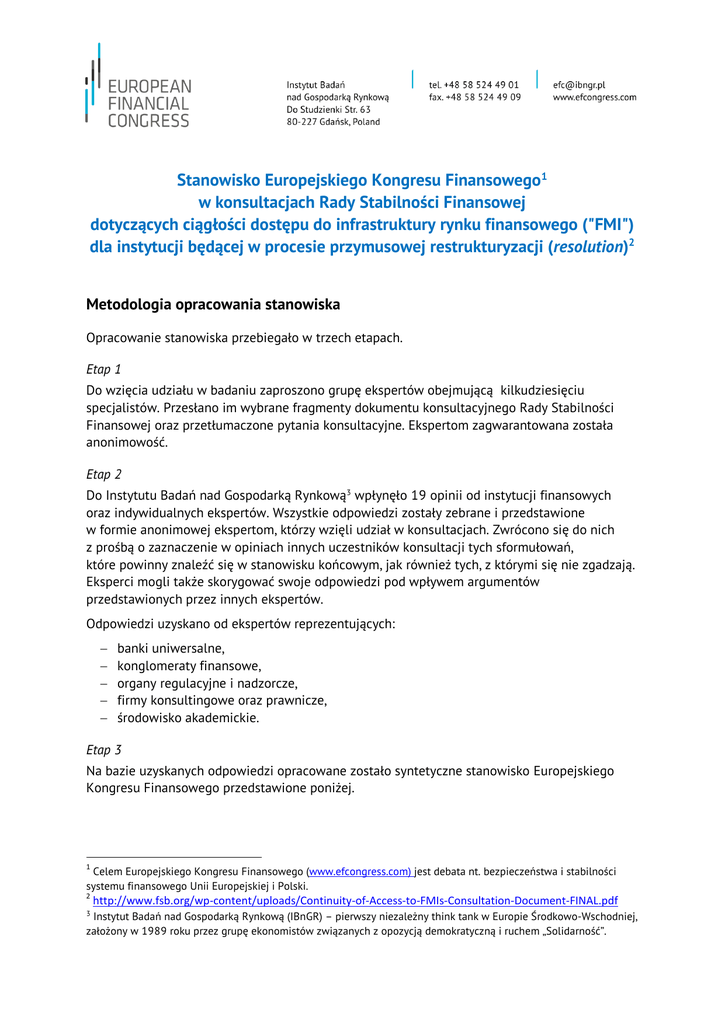 EUROPEAN FINANCIAL CONGRESS

Instytut Badań nad Gospodarką Rynkową
Do Studzienki Str. 63
80-227 Gdańsk, Poland

tel. +48 58 524 49 01
fax. +48 58 524 49 09

efc@ibngr.pl
www.efcongress.com

Stanowisko Europejskiego Kongresu Finansowego$^1$ w konsultacjach Rady Stabilności Finansowej dotyczących ciągłości dostępu do infrastruktury rynku finansowego ("FMI") dla instytucji będącej w procesie przymusowej restrukturyzacji (resolution)$^2$

Metodologia opracowania stanowiska

Opracowanie stanowiska przebiegało w trzech etapach.

Etap 1
Do wzięcia udziału w badaniu zaproszono grupę ekspertów obejmującą kilkudziesięciu specjalistów. Przesłano im wybrane fragmenty dokumentu konsultacyjnego Rady Stabilności Finansowej oraz przetłumaczone pytania konsultacyjne. Ekspertom zagwarantowana została anonimowość.

Etap 2
Do Instytutu Badań nad Gospodarką Rynkową$^3$ wpłynęło 19 opinii od instytucji finansowych oraz indywidualnych ekspertów. Wszystkie odpowiedzi zostały zebrane i przedstawione w formie anonimowej ekspertom, którzy wzięli udział w konsultacjach. Zwrócono się do nich z prośbą o zaznaczenie w opiniach innych uczestników konsultacji tych sformułowań, które powinny znaleźć się w stanowisku końcowym, jak również tych, z którymi się nie zgadzają. Eksperci mogli także skorygować swoje odpowiedzi pod wpływem argumentów przedstawionych przez innych ekspertów.

Odpowiedzi uzyskano od ekspertów reprezentujących:
– banki uniwersalne,
– konglomeraty finansowe,
– organy regulacyjne i nadzorcze,
– firmy konsultingowe oraz prawnicze,
– środowisko akademickie.

Etap 3
Na bazie uzyskanych odpowiedzi opracowane zostało syntetyczne stanowisko Europejskiego Kongresu Finansowego przedstawione poniżej.

$^1$ Celem Europejskiego Kongresu Finansowego (www.efcongress.com) jest debata nt. bezpieczeństwa i stabilności systemu finansowego Unii Europejskiej i Polski.
$^2$ http://www.fsb.org/wp-content/uploads/Continuity-of-Access-to-FMIs-Consultation-Document-FINAL.pdf
$^3$ Instytut Badań nad Gospodarką Rynkową (IBnGR) – pierwszy niezależny think tank w Europie Środkowo-Wschodniej, założony w 1989 roku przez grupę ekonomistów związanych z opozycją demokratyczną i ruchem „Solidarność".